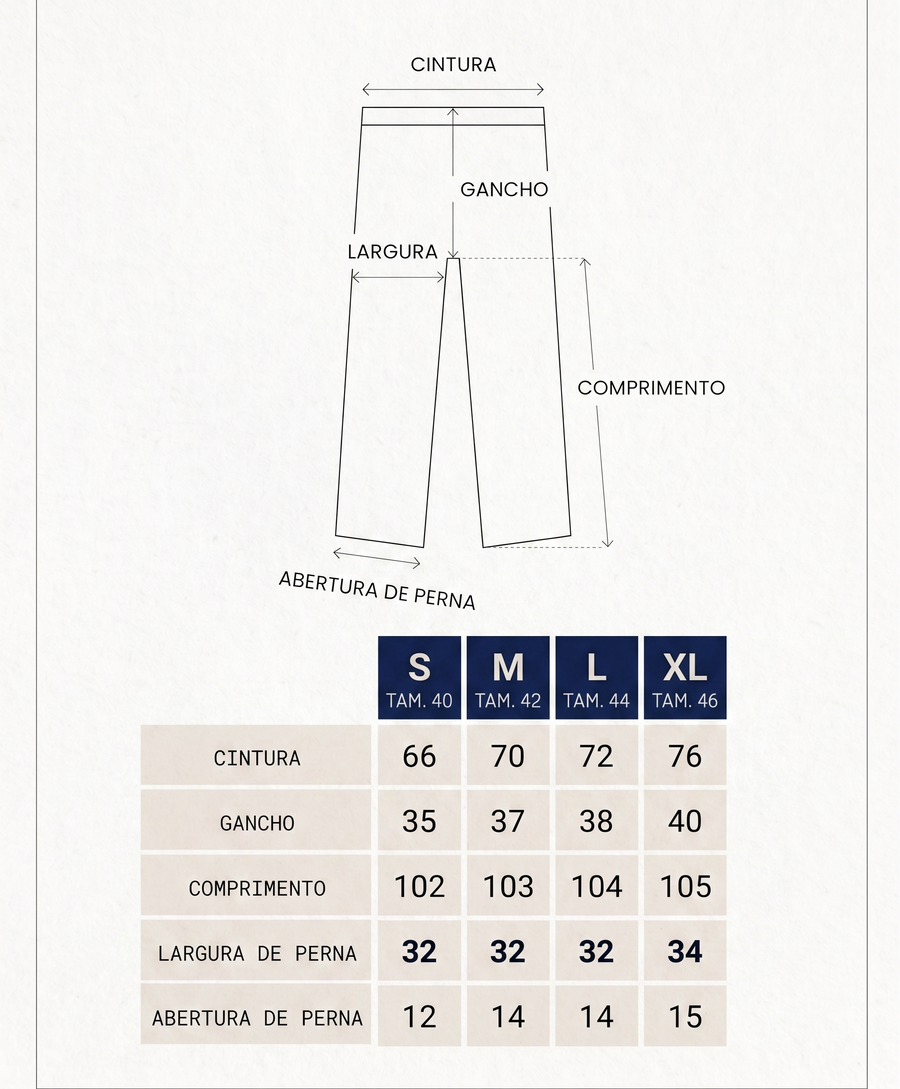 CINTURA

GANCHO

LARGURA

COMPRIMENTO

ABERTURA DE PERNA

| | S TAM. 40 | M TAM. 42 | L TAM. 44 | XL TAM. 46 |
|---|---|---|---|---|
| CINTURA | 66 | 70 | 72 | 76 |
| GANCHO | 35 | 37 | 38 | 40 |
| COMPRIMENTO | 102 | 103 | 104 | 105 |
| LARGURA DE PERNA | 32 | 32 | 32 | 34 |
| ABERTURA DE PERNA | 12 | 14 | 14 | 15 |